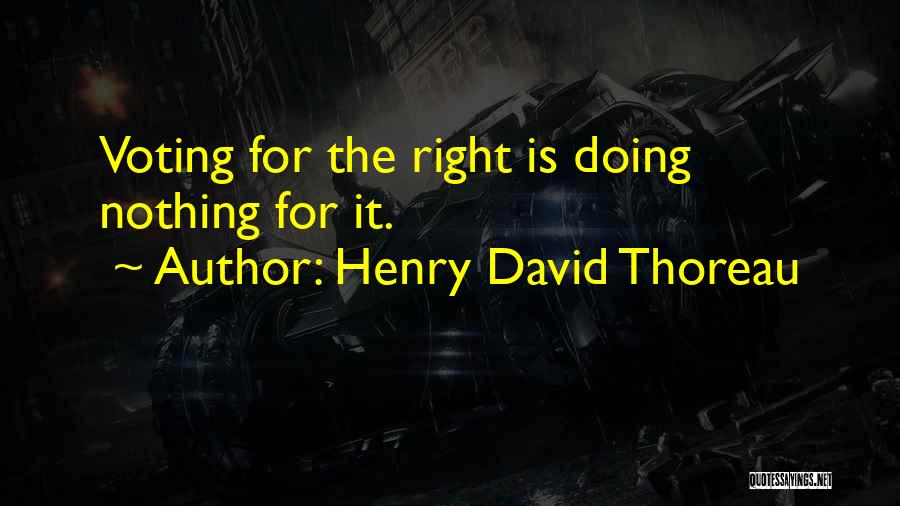 Voting for the right is doing nothing for it.

~ Author: Henry David Thoreau

QUOTESSAYINGS.NET